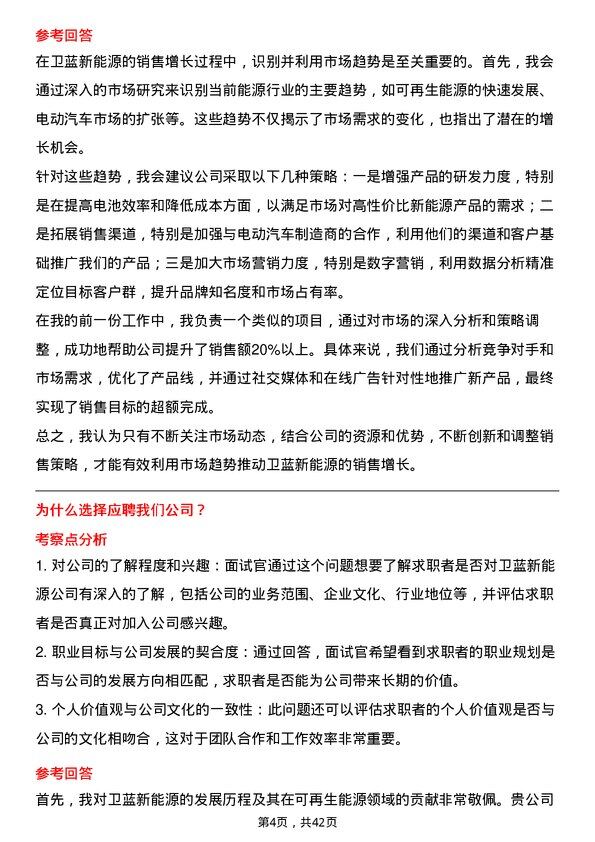 参考回答

在卫蓝新能源的销售增长过程中，识别并利用市场趋势是至关重要的。首先，我会通过深入的市场研究来识别当前能源行业的主要趋势，如可再生能源的快速发展、电动汽车市场的扩张等。这些趋势不仅揭示了市场需求的变化，也指出了潜在的增长机会。

针对这些趋势，我会建议公司采取以下几种策略：一是增强产品的研发力度，特别是在提高电池效率和降低成本方面，以满足市场对高性价比新能源产品的需求；二是拓展销售渠道，特别是加强与电动汽车制造商的合作，利用他们的渠道和客户基础推广我们的产品；三是加大市场营销力度，特别是数字营销，利用数据分析精准定位目标客户群，提升品牌知名度和市场占有率。

在我的前一份工作中，我负责一个类似的项目，通过对市场的深入分析和策略调整，成功地帮助公司提升了销售额20%以上。具体来说，我们通过分析竞争对手和市场需求，优化了产品线，并通过社交媒体和在线广告针对性地推广新产品，最终实现了销售目标的超额完成。

总之，我认为只有不断关注市场动态，结合公司的资源和优势，不断创新和调整销售策略，才能有效利用市场趋势推动卫蓝新能源的销售增长。

为什么选择应聘我们公司？

考察点分析

1. 对公司的了解程度和兴趣：面试官通过这个问题想要了解求职者是否对卫蓝新能源公司有深入的了解，包括公司的业务范围、企业文化、行业地位等，并评估求职者是否真正对加入公司感兴趣。

2. 职业目标与公司发展的契合度：通过回答，面试官希望看到求职者的职业规划是否与公司的发展方向相匹配，求职者是否能为公司带来长期的价值。

3. 个人价值观与公司文化的一致性：此问题还可以评估求职者的个人价值观是否与公司的文化相吻合，这对于团队合作和工作效率非常重要。

参考回答

首先，我对卫蓝新能源的发展历程及其在可再生能源领域的贡献非常敬佩。贵公司

第4页，共42页